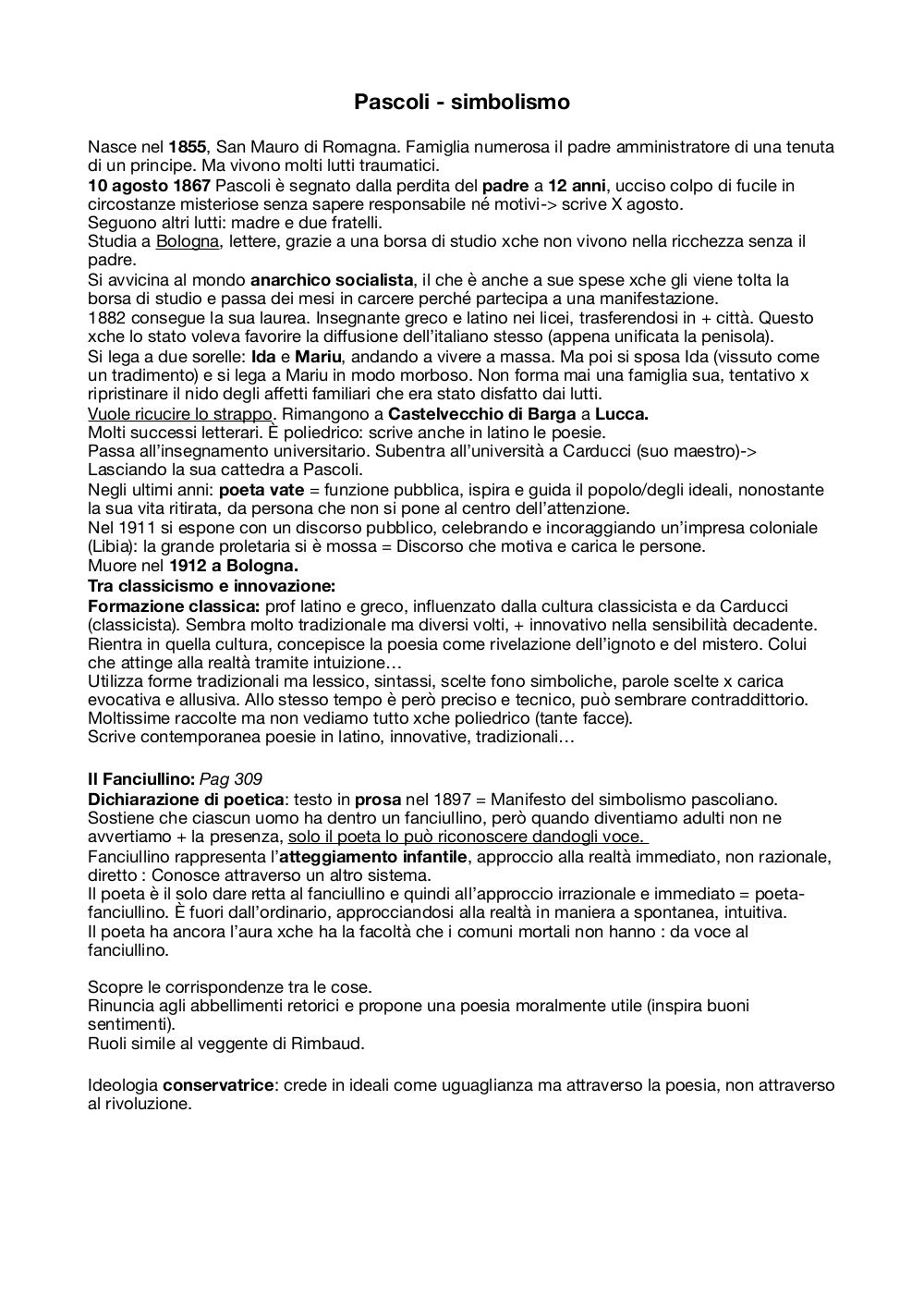 Pascoli - simbolismo

Nasce nel 1855, San Mauro di Romagna. Famiglia numerosa il padre amministratore di una tenuta di un principe. Ma vivono molti lutti traumatici.
10 agosto 1867 Pascoli è segnato dalla perdita del padre a 12 anni, ucciso colpo di fucile in circostanze misteriose senza sapere responsabile né motivi-> scrive X agosto.
Seguono altri lutti: madre e due fratelli.
Studia a Bologna, lettere, grazie a una borsa di studio xche non vivono nella ricchezza senza il padre.
Si avvicina al mondo anarchico socialista, il che è anche a sue spese xche gli viene tolta la borsa di studio e passa dei mesi in carcere perché partecipa a una manifestazione.
1882 consegue la sua laurea. Insegnante greco e latino nei licei, trasferendosi in + città. Questo xche lo stato voleva favorire la diffusione dell'italiano stesso (appena unificata la penisola).
Si lega a due sorelle: Ida e Mariu, andando a vivere a massa. Ma poi si sposa Ida (vissuto come un tradimento) e si lega a Mariu in modo morboso. Non forma mai una famiglia sua, tentativo x ripristinare il nido degli affetti familiari che era stato disfatto dai lutti.
Vuole ricucire lo strappo. Rimangono a Castelvecchio di Barga a Lucca.
Molti successi letterari. È poliedrico: scrive anche in latino le poesie.
Passa all'insegnamento universitario. Subentra all'università a Carducci (suo maestro)-> Lasciando la sua cattedra a Pascoli.
Negli ultimi anni: poeta vate = funzione pubblica, ispira e guida il popolo/degli ideali, nonostante la sua vita ritirata, da persona che non si pone al centro dell'attenzione.
Nel 1911 si espone con un discorso pubblico, celebrando e incoraggiando un'impresa coloniale (Libia): la grande proletaria si è mossa = Discorso che motiva e carica le persone.
Muore nel 1912 a Bologna.
Tra classicismo e innovazione:
Formazione classica: prof latino e greco, influenzato dalla cultura classicista e da Carducci (classicista). Sembra molto tradizionale ma diversi volti, + innovativo nella sensibilità decadente. Rientra in quella cultura, concepisce la poesia come rivelazione dell'ignoto e del mistero. Colui che attinge alla realtà tramite intuizione…
Utilizza forme tradizionali ma lessico, sintassi, scelte fono simboliche, parole scelte x carica evocativa e allusiva. Allo stesso tempo è però preciso e tecnico, può sembrare contraddittorio.
Moltissime raccolte ma non vediamo tutto xche poliedrico (tante facce).
Scrive contemporanea poesie in latino, innovative, tradizionali…

Il Fanciullino: Pag 309
Dichiarazione di poetica: testo in prosa nel 1897 = Manifesto del simbolismo pascoliano.
Sostiene che ciascun uomo ha dentro un fanciullino, però quando diventiamo adulti non ne avvertiamo + la presenza, solo il poeta lo può riconoscere dandogli voce.
Fanciullino rappresenta l'atteggiamento infantile, approccio alla realtà immediato, non razionale, diretto : Conosce attraverso un altro sistema.
Il poeta è il solo dare retta al fanciullino e quindi all'approccio irrazionale e immediato = poeta-fanciullino. È fuori dall'ordinario, approcciandosi alla realtà in maniera a spontanea, intuitiva.
Il poeta ha ancora l'aura xche ha la facoltà che i comuni mortali non hanno : da voce al fanciullino.

Scopre le corrispondenze tra le cose.
Rinuncia agli abbellimenti retorici e propone una poesia moralmente utile (inspira buoni sentimenti).
Ruoli simile al veggente di Rimbaud.

Ideologia conservatrice: crede in ideali come uguaglianza ma attraverso la poesia, non attraverso al rivoluzione.